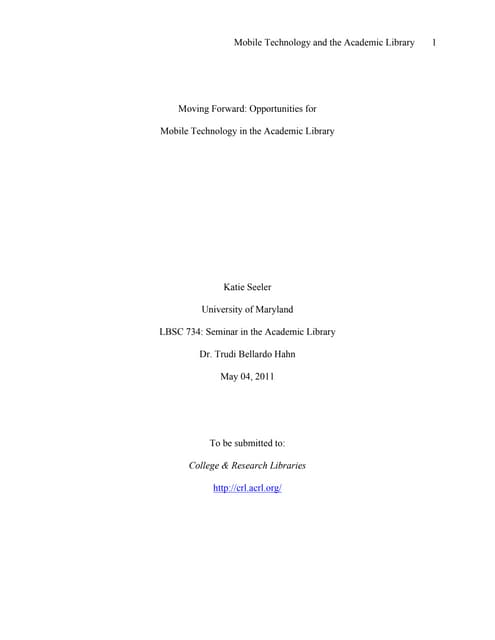 Mobile Technology and the Academic Library 1

Moving Forward: Opportunities for

Mobile Technology in the Academic Library

Katie Seeler

University of Maryland

LBSC 734: Seminar in the Academic Library

Dr. Trudi Bellardo Hahn

May 04, 2011

To be submitted to:

College & Research Libraries

http://crl.acrl.org/